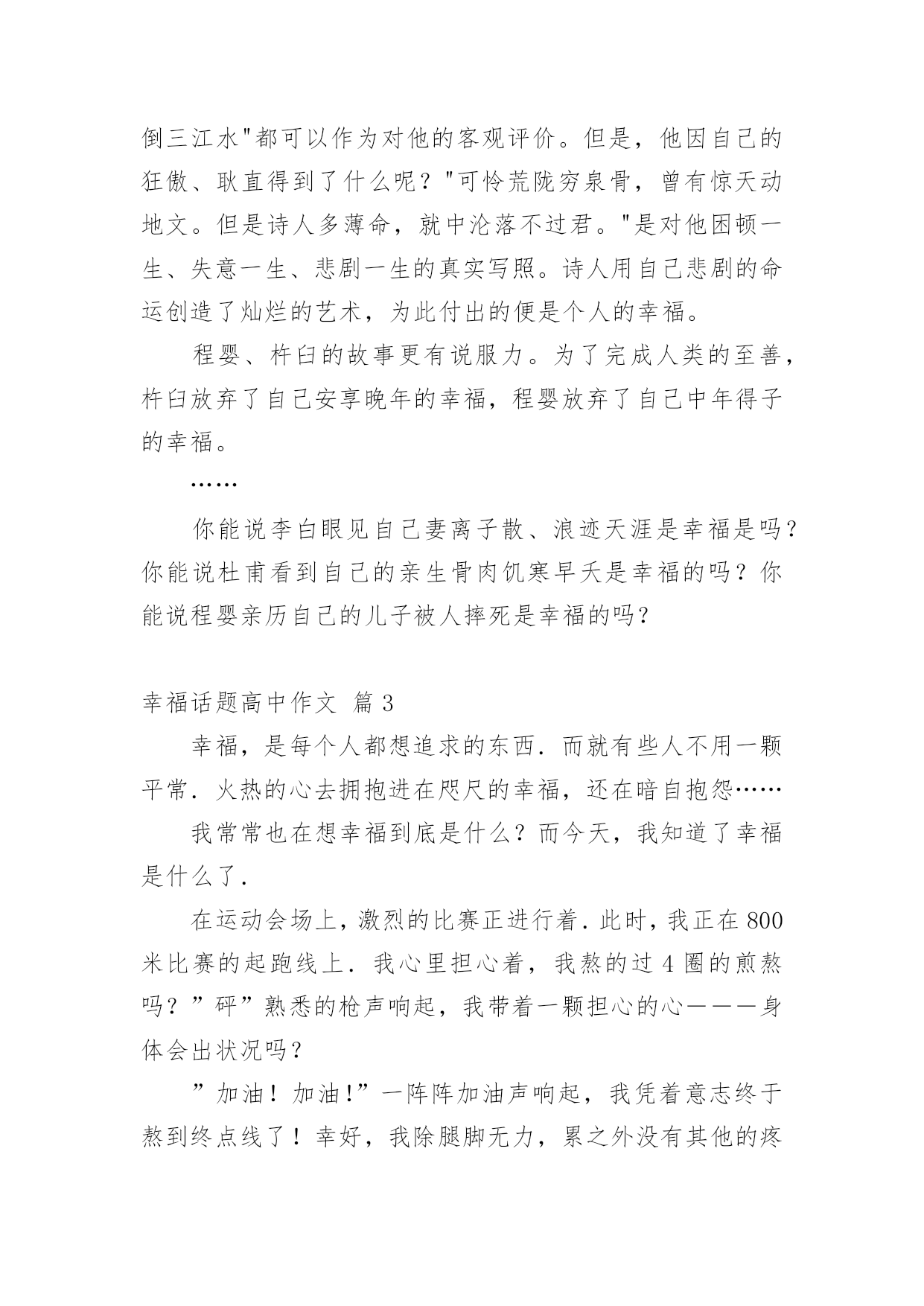 倒三江水"都可以作为对他的客观评价。但是，他因自己的狂傲、耿直得到了什么呢？"可怜荒陇穷泉骨，曾有惊天动地文。但是诗人多薄命，就中沦落不过君。"是对他困顿一生、失意一生、悲剧一生的真实写照。诗人用自己悲剧的命运创造了灿烂的艺术，为此付出的便是个人的幸福。

程婴、杵臼的故事更有说服力。为了完成人类的至善，杵臼放弃了自己安享晚年的幸福，程婴放弃了自己中年得子的幸福。

……

你能说李白眼见自己妻离子散、浪迹天涯是幸福是吗？你能说杜甫看到自己的亲生骨肉饥寒早夭是幸福的吗？你能说程婴亲历自己的儿子被人摔死是幸福的吗？

幸福话题高中作文 篇 3

幸福，是每个人都想追求的东西．而就有些人不用一颗平常．火热的心去拥抱进在咫尺的幸福，还在暗自抱怨……

我常常也在想幸福到底是什么？而今天，我知道了幸福是什么了．

在运动会场上，激烈的比赛正进行着．此时，我正在 800 米比赛的起跑线上．我心里担心着，我熬的过 4 圈的煎熬吗？”砰”熟悉的枪声响起，我带着一颗担心的心———身体会出状况吗？

”加油！加油!”一阵阵加油声响起，我凭着意志终于熬到终点线了！幸好，我除腿脚无力，累之外没有其他的疼